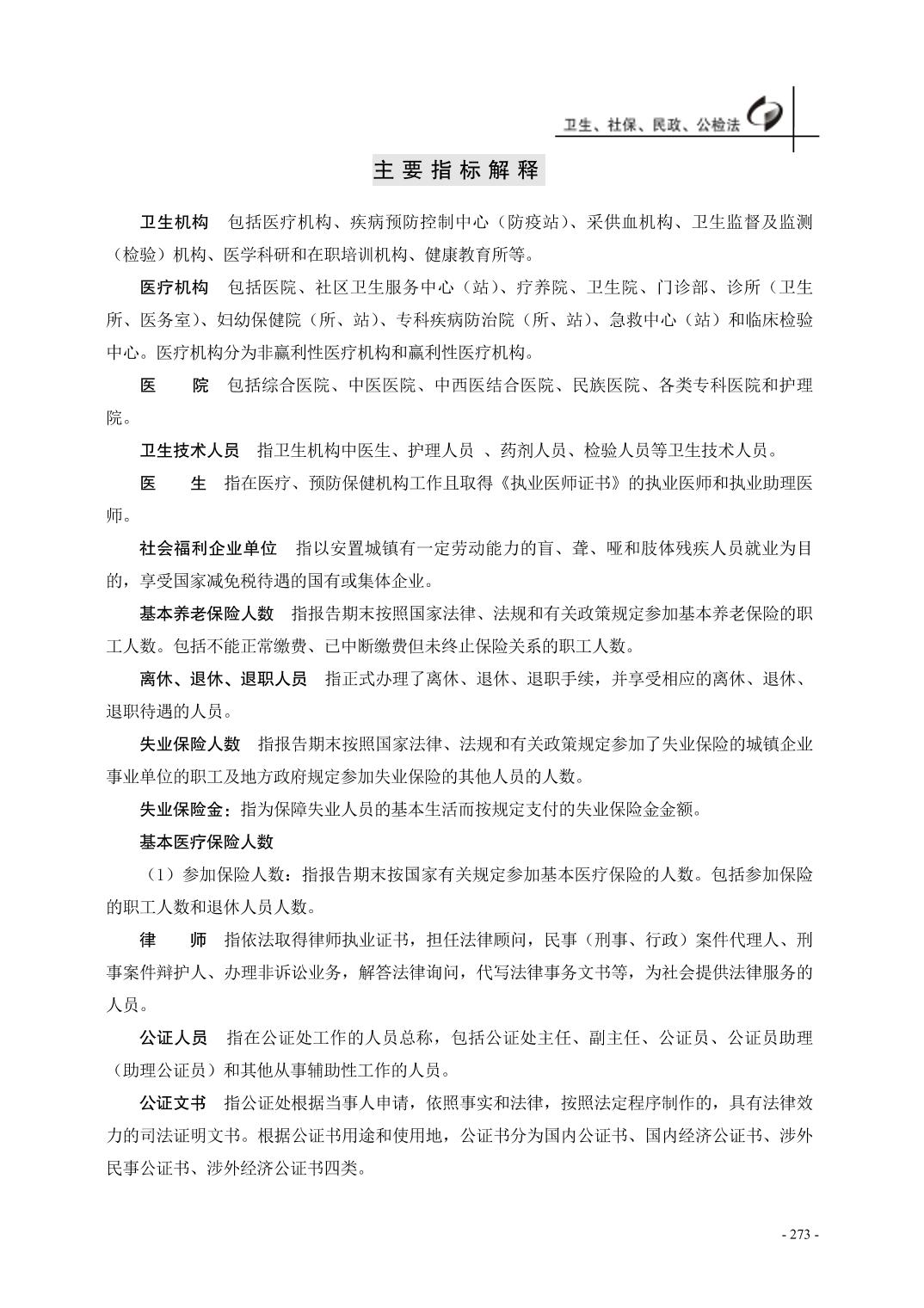 卫生、社保、民政、公检法

主要指标解释

卫生机构　包括医疗机构、疾病预防控制中心（防疫站）、采供血机构、卫生监督及监测（检验）机构、医学科研和在职培训机构、健康教育所等。

医疗机构　包括医院、社区卫生服务中心（站）、疗养院、卫生院、门诊部、诊所（卫生所、医务室）、妇幼保健院（所、站）、专科疾病防治院（所、站）、急救中心（站）和临床检验中心。医疗机构分为非赢利性医疗机构和赢利性医疗机构。

医　　院　包括综合医院、中医医院、中西医结合医院、民族医院、各类专科医院和护理院。

卫生技术人员　指卫生机构中医生、护理人员 、药剂人员、检验人员等卫生技术人员。

医　　生　指在医疗、预防保健机构工作且取得《执业医师证书》的执业医师和执业助理医师。

社会福利企业单位　指以安置城镇有一定劳动能力的盲、聋、哑和肢体残疾人员就业为目的，享受国家减免税待遇的国有或集体企业。

基本养老保险人数　指报告期末按照国家法律、法规和有关政策规定参加基本养老保险的职工人数。包括不能正常缴费、已中断缴费但未终止保险关系的职工人数。

离休、退休、退职人员　指正式办理了离休、退休、退职手续，并享受相应的离休、退休、退职待遇的人员。

失业保险人数　指报告期末按照国家法律、法规和有关政策规定参加了失业保险的城镇企业事业单位的职工及地方政府规定参加失业保险的其他人员的人数。

失业保险金：指为保障失业人员的基本生活而按规定支付的失业保险金金额。

基本医疗保险人数

（1）参加保险人数：指报告期末按国家有关规定参加基本医疗保险的人数。包括参加保险的职工人数和退休人员人数。

律　　师　指依法取得律师执业证书，担任法律顾问，民事（刑事、行政）案件代理人、刑事案件辩护人、办理非诉讼业务，解答法律询问，代写法律事务文书等，为社会提供法律服务的人员。

公证人员　指在公证处工作的人员总称，包括公证处主任、副主任、公证员、公证员助理（助理公证员）和其他从事辅助性工作的人员。

公证文书　指公证处根据当事人申请，依照事实和法律，按照法定程序制作的，具有法律效力的司法证明文书。根据公证书用途和使用地，公证书分为国内公证书、国内经济公证书、涉外民事公证书、涉外经济公证书四类。

- 273 -